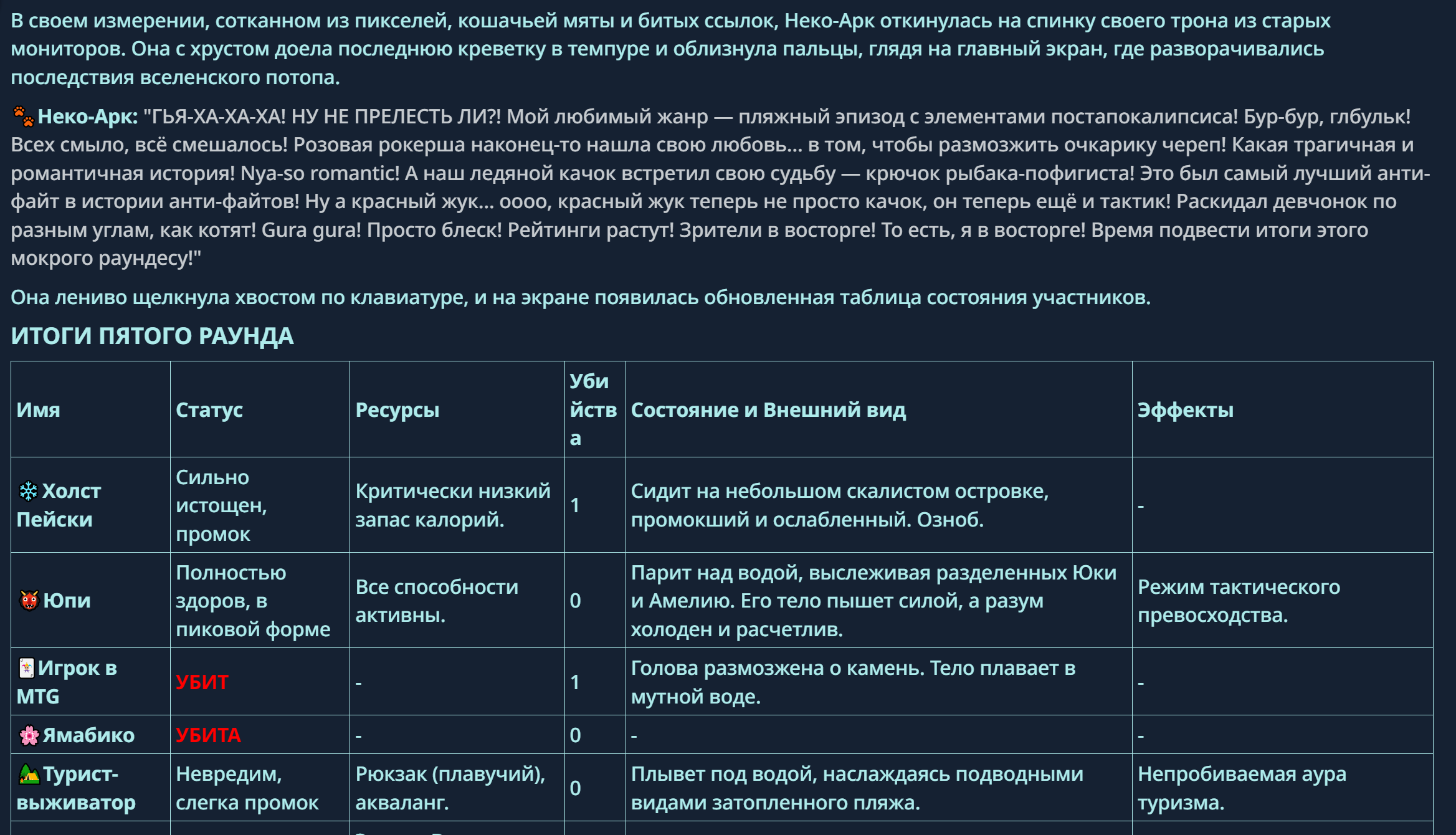 В своем измерении, сотканном из пикселей, кошачьей мяты и битых ссылок, Неко-Арк откинулась на спинку своего трона из старых мониторов. Она с хрустом доела последнюю креветку в темпуре и облизнула пальцы, глядя на главный экран, где разворачивались последствия вселенского потопа.

🐾 Неко-Арк: "ГЬЯ-ХА-ХА-ХА! НУ НЕ ПРЕЛЕСТЬ ЛИ?! Мой любимый жанр — пляжный эпизод с элементами постапокалипсиса! Бур-бур, глбульк! Всех смыло, всё смешалось! Розовая рокерша наконец-то нашла свою любовь... в том, чтобы размозжить очкарику череп! Какая трагичная и романтичная история! Nya-so romantic! А наш ледяной качок встретил свою судьбу — крючок рыбака-пофигиста! Это был самый лучший анти-файт в истории анти-файтов! Ну а красный жук... оооо, красный жук теперь не просто качок, он теперь ещё и тактик! Раскидал девчонок по разным углам, как котят! Gura gura! Просто блеск! Рейтинги растут! Зрители в восторге! То есть, я в восторге! Время подвести итоги этого мокрого раундесу!"

Она лениво щелкнула хвостом по клавиатуре, и на экране появилась обновленная таблица состояния участников.

ИТОГИ ПЯТОГО РАУНДА

| Имя | Статус | Ресурсы | Убийства | Состояние и Внешний вид | Эффекты |
|---|---|---|---|---|---|
| ❄️ Холст Пейски | Сильно истощен, промок | Критически низкий запас калорий. | 1 | Сидит на небольшом скалистом островке, промокший и ослабленный. Озноб. | - |
| 👹 Юпи | Полностью здоров, в пиковой форме | Все способности активны. | 0 | Парит над водой, выслеживая разделенных Юки и Амелию. Его тело пышет силой, а разум холоден и расчетлив. | Режим тактического превосходства. |
| 🃏 Игрок в MTG | УБИТ | - | 1 | Голова размозжена о камень. Тело плавает в мутной воде. | - |
| 🌸 Ямабико | УБИТА | - | 0 | - | - |
| 🏕️ Турист-выживатор | Невредим, слегка промок | Рюкзак (плавучий), акваланг. | 0 | Плывет под водой, наслаждаясь подводными видами затопленного пляжа. | Непробиваемая аура туризма. |